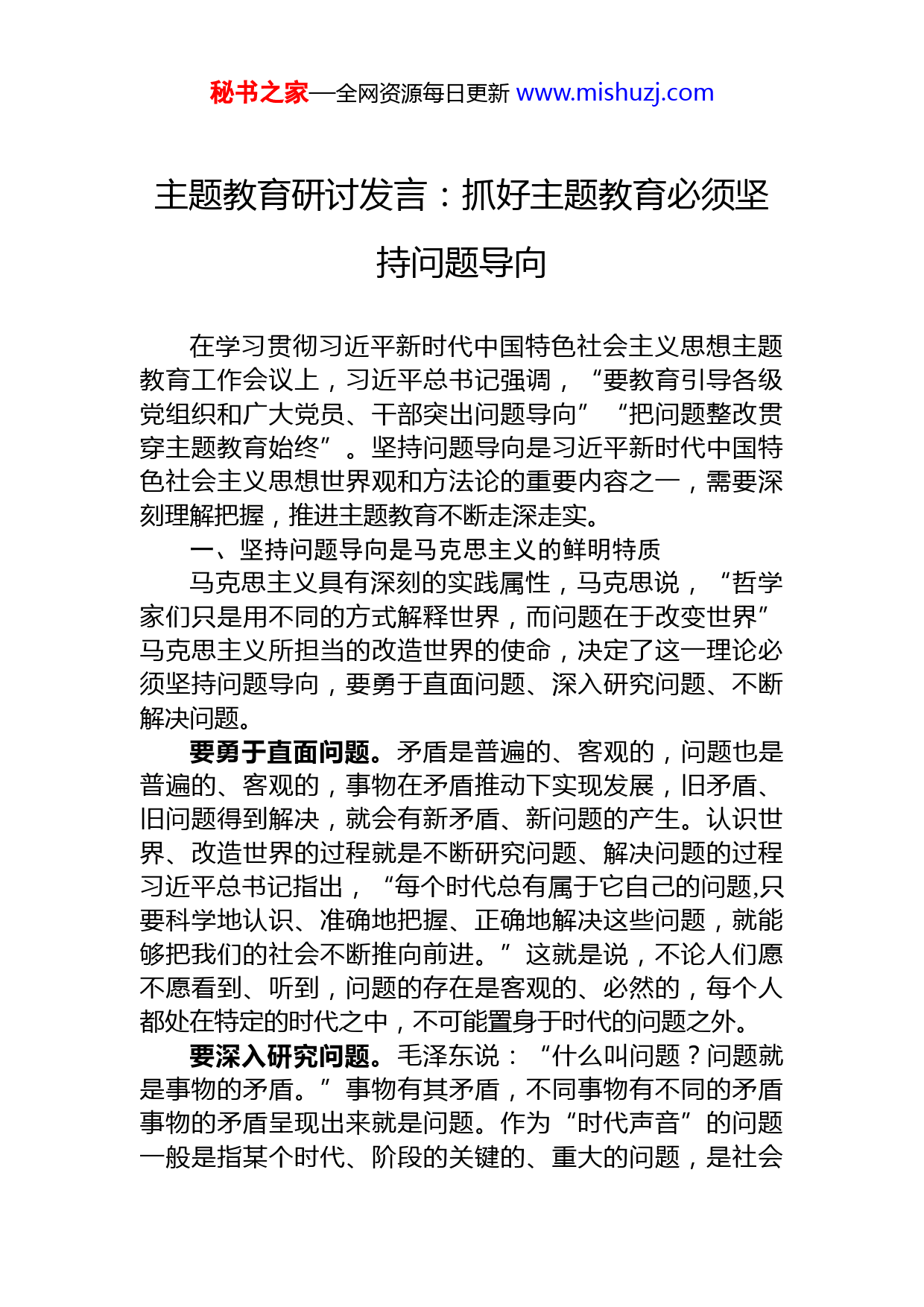 秘书之家—全网资源每日更新 www.mishuzj.com

主题教育研讨发言：抓好主题教育必须坚持问题导向

在学习贯彻习近平新时代中国特色社会主义思想主题教育工作会议上，习近平总书记强调，“要教育引导各级党组织和广大党员、干部突出问题导向”“把问题整改贯穿主题教育始终”。坚持问题导向是习近平新时代中国特色社会主义思想世界观和方法论的重要内容之一，需要深刻理解把握，推进主题教育不断走深走实。

一、坚持问题导向是马克思主义的鲜明特质

马克思主义具有深刻的实践属性，马克思说，“哲学家们只是用不同的方式解释世界，而问题在于改变世界”马克思主义所担当的改造世界的使命，决定了这一理论必须坚持问题导向，要勇于直面问题、深入研究问题、不断解决问题。

要勇于直面问题。矛盾是普遍的、客观的，问题也是普遍的、客观的，事物在矛盾推动下实现发展，旧矛盾、旧问题得到解决，就会有新矛盾、新问题的产生。认识世界、改造世界的过程就是不断研究问题、解决问题的过程习近平总书记指出，“每个时代总有属于它自己的问题,只要科学地认识、准确地把握、正确地解决这些问题，就能够把我们的社会不断推向前进。”这就是说，不论人们愿不愿看到、听到，问题的存在是客观的、必然的，每个人都处在特定的时代之中，不可能置身于时代的问题之外。

要深入研究问题。毛泽东说：“什么叫问题？问题就是事物的矛盾。”事物有其矛盾，不同事物有不同的矛盾事物的矛盾呈现出来就是问题。作为“时代声音”的问题一般是指某个时代、阶段的关键的、重大的问题，是社会